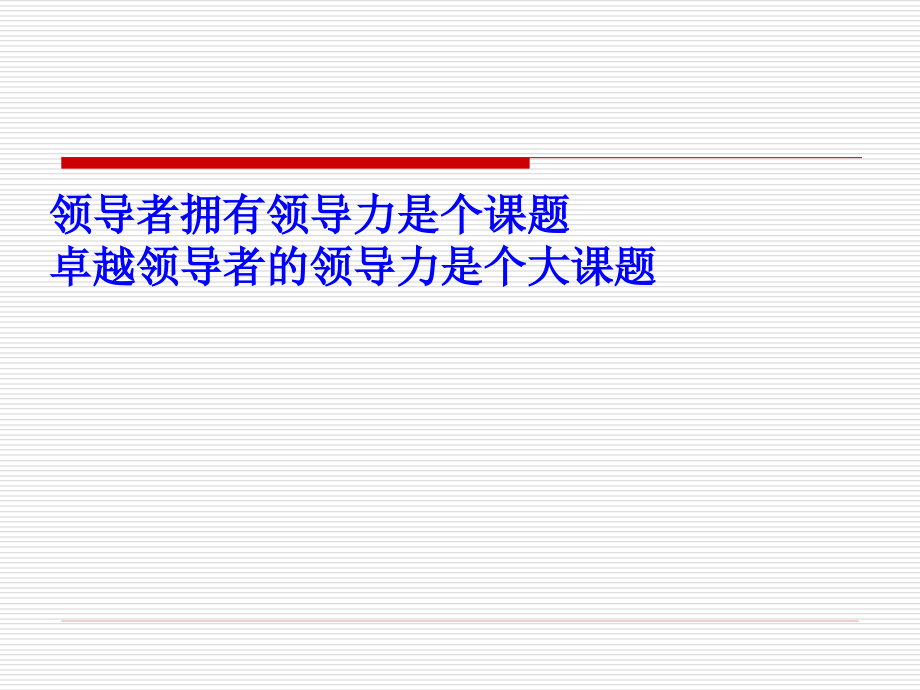 领导者拥有领导力是个课题
卓越领导者的领导力是个大课题